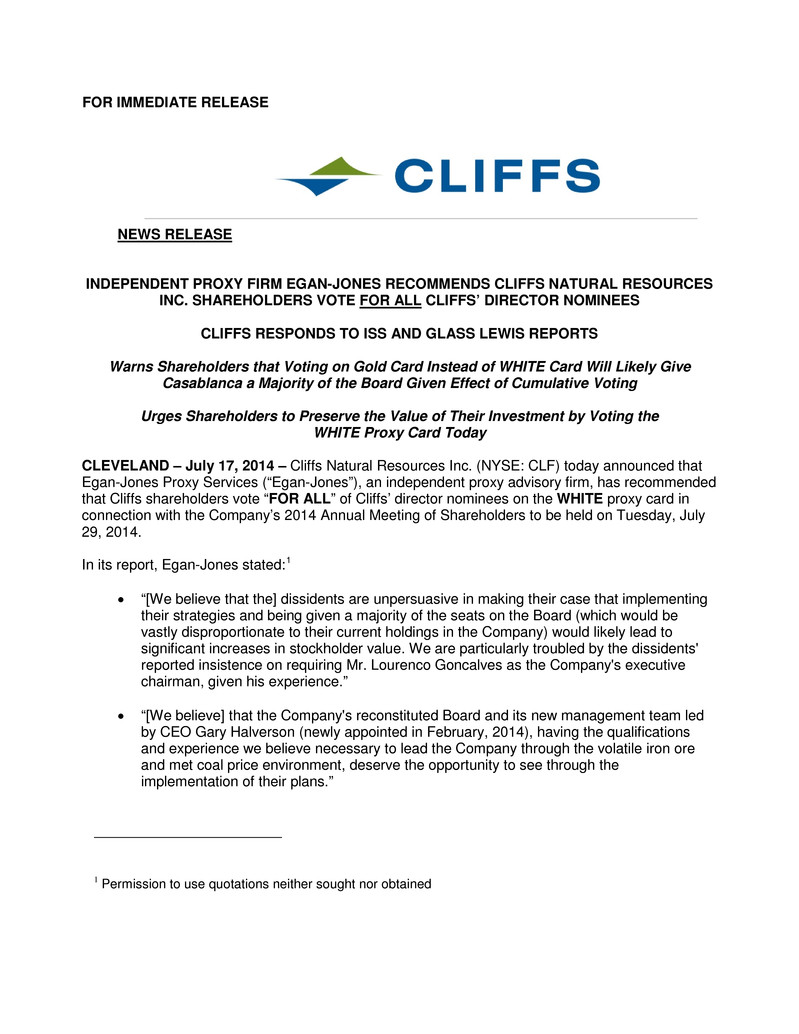 FOR IMMEDIATE RELEASE

CLIFFS

NEWS RELEASE

INDEPENDENT PROXY FIRM EGAN-JONES RECOMMENDS CLIFFS NATURAL RESOURCES INC. SHAREHOLDERS VOTE FOR ALL CLIFFS' DIRECTOR NOMINEES

CLIFFS RESPONDS TO ISS AND GLASS LEWIS REPORTS

Warns Shareholders that Voting on Gold Card Instead of WHITE Card Will Likely Give Casablanca a Majority of the Board Given Effect of Cumulative Voting

Urges Shareholders to Preserve the Value of Their Investment by Voting the WHITE Proxy Card Today

CLEVELAND – July 17, 2014 – Cliffs Natural Resources Inc. (NYSE: CLF) today announced that Egan-Jones Proxy Services ("Egan-Jones"), an independent proxy advisory firm, has recommended that Cliffs shareholders vote "FOR ALL" of Cliffs' director nominees on the WHITE proxy card in connection with the Company's 2014 Annual Meeting of Shareholders to be held on Tuesday, July 29, 2014.

In its report, Egan-Jones stated:$^1$

• "[We believe that the] dissidents are unpersuasive in making their case that implementing their strategies and being given a majority of the seats on the Board (which would be vastly disproportionate to their current holdings in the Company) would likely lead to significant increases in stockholder value. We are particularly troubled by the dissidents' reported insistence on requiring Mr. Lourenco Goncalves as the Company's executive chairman, given his experience."

• "[We believe] that the Company's reconstituted Board and its new management team led by CEO Gary Halverson (newly appointed in February, 2014), having the qualifications and experience we believe necessary to lead the Company through the volatile iron ore and met coal price environment, deserve the opportunity to see through the implementation of their plans."

$^1$ Permission to use quotations neither sought nor obtained